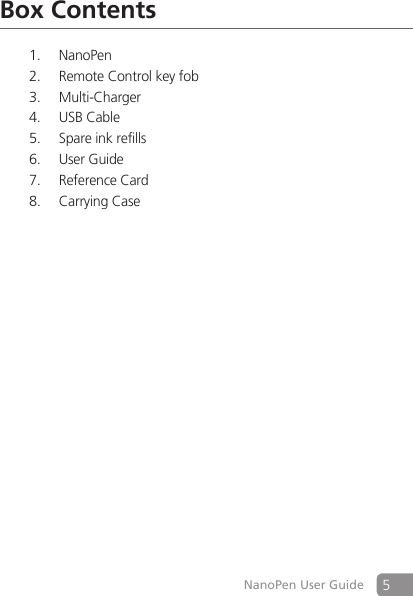 Box Contents

1. NanoPen
2. Remote Control key fob
3. Multi-Charger
4. USB Cable
5. Spare ink refills
6. User Guide
7. Reference Card
8. Carrying Case

NanoPen User Guide 5